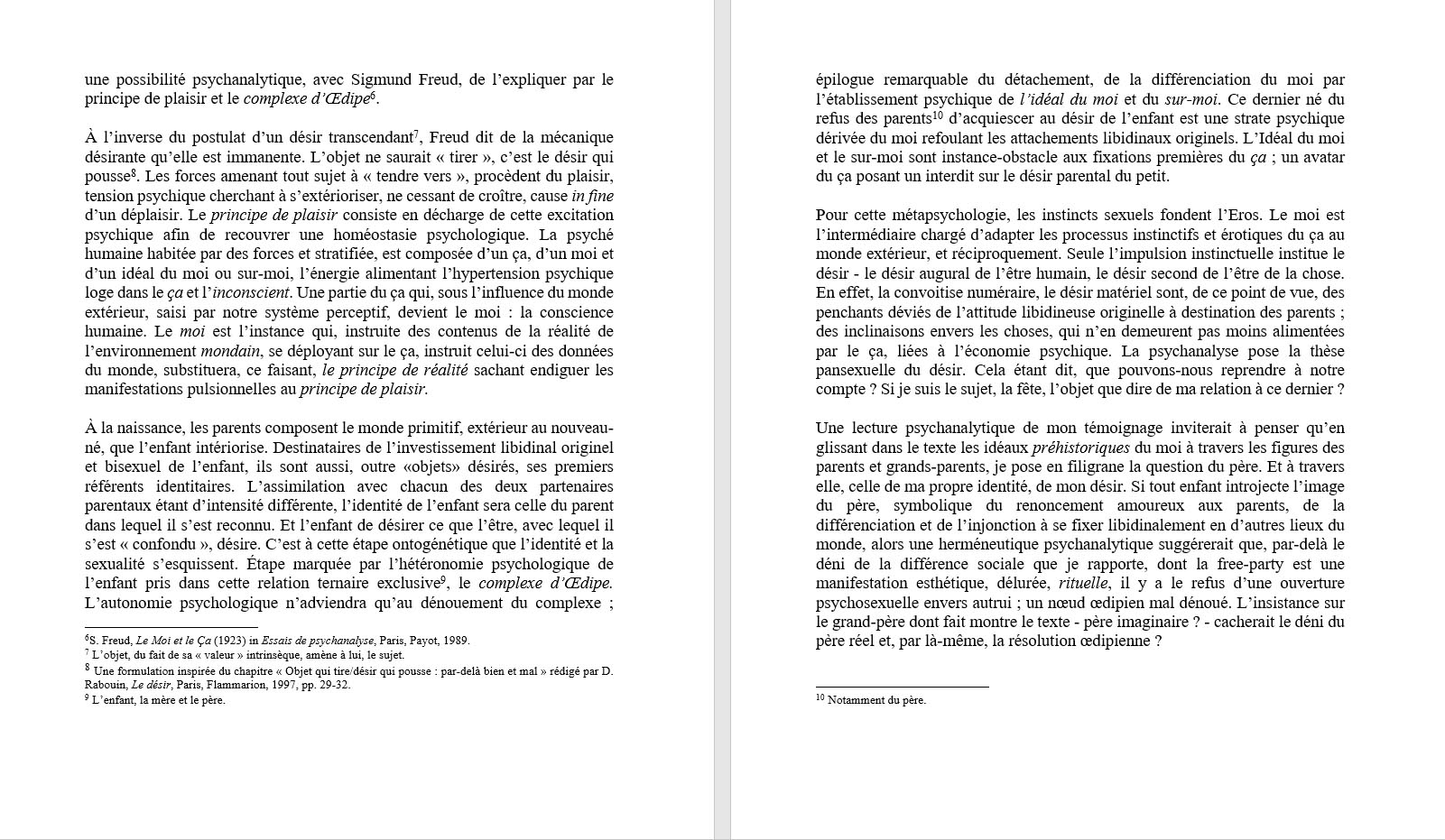 une possibilité psychanalytique, avec Sigmund Freud, de l'expliquer par le principe de plaisir et le complexe d'Œdipe$^6$.

À l'inverse du postulat d'un désir transcendant$^7$, Freud dit de la mécanique désirante qu'elle est immanente. L'objet ne saurait « tirer », c'est le désir qui pousse$^8$. Les forces amenant tout sujet à « tendre vers », procèdent du plaisir, tension psychique cherchant à s'extérioriser, ne cessant de croître, cause in fine d'un déplaisir. Le principe de plaisir consiste en décharge de cette excitation psychique afin de recouvrer une homéostasie psychologique. La psyché humaine habitée par des forces et stratifiée, est composée d'un ça, d'un moi et d'un idéal du moi ou sur-moi, l'énergie alimentant l'hypertension psychique loge dans le ça et l'inconscient. Une partie du ça qui, sous l'influence du monde extérieur, saisi par notre système perceptif, devient le moi : la conscience humaine. Le moi est l'instance qui, instruite des contenus de la réalité de l'environnement mondain, se déployant sur le ça, instruit celui-ci des données du monde, substituera, ce faisant, le principe de réalité sachant endiguer les manifestations pulsionnelles au principe de plaisir.

À la naissance, les parents composent le monde primitif, extérieur au nouveau-né, que l'enfant intériorise. Destinataires de l'investissement libidinal originel et bisexuel de l'enfant, ils sont aussi, outre «objets» désirés, ses premiers référents identitaires. L'assimilation avec chacun des deux partenaires parentaux étant d'intensité différente, l'identité de l'enfant sera celle du parent dans lequel il s'est reconnu. Et l'enfant de désirer ce que l'être, avec lequel il s'est « confondu », désire. C'est à cette étape ontogénétique que l'identité et la sexualité s'esquissent. Étape marquée par l'hétéronomie psychologique de l'enfant pris dans cette relation ternaire exclusive$^9$, le complexe d'Œdipe. L'autonomie psychologique n'adviendra qu'au dénouement du complexe ;

$^6$S. Freud, Le Moi et le Ça (1923) in Essais de psychanalyse, Paris, Payot, 1989.
$^7$ L'objet, du fait de sa « valeur » intrinsèque, amène à lui, le sujet.
$^8$ Une formulation inspirée du chapitre « Objet qui tire/désir qui pousse : par-delà bien et mal » rédigé par D. Rabouin, Le désir, Paris, Flammarion, 1997, pp. 29-32.
$^9$ L'enfant, la mère et le père.

épilogue remarquable du détachement, de la différenciation du moi par l'établissement psychique de l'idéal du moi et du sur-moi. Ce dernier né du refus des parents$^{10}$ d'acquiescer au désir de l'enfant est une strate psychique dérivée du moi refoulant les attachements libidinaux originels. L'Idéal du moi et le sur-moi sont instance-obstacle aux fixations premières du ça ; un avatar du ça posant un interdit sur le désir parental du petit.

Pour cette métapsychologie, les instincts sexuels fondent l'Eros. Le moi est l'intermédiaire chargé d'adapter les processus instinctifs et érotiques du ça au monde extérieur, et réciproquement. Seule l'impulsion instinctuelle institue le désir - le désir augural de l'être humain, le désir second de l'être de la chose. En effet, la convoitise numéraire, le désir matériel sont, de ce point de vue, des penchants déviés de l'attitude libidineuse originelle à destination des parents ; des inclinaisons envers les choses, qui n'en demeurent pas moins alimentées par le ça, liées à l'économie psychique. La psychanalyse pose la thèse pansexuelle du désir. Cela étant dit, que pouvons-nous reprendre à notre compte ? Si je suis le sujet, la fête, l'objet que dire de ma relation à ce dernier ?

Une lecture psychanalytique de mon témoignage inviterait à penser qu'en glissant dans le texte les idéaux préhistoriques du moi à travers les figures des parents et grands-parents, je pose en filigrane la question du père. Et à travers elle, celle de ma propre identité, de mon désir. Si tout enfant introjecte l'image du père, symbolique du renoncement amoureux aux parents, de la différenciation et de l'injonction à se fixer libidinalement en d'autres lieux du monde, alors une herméneutique psychanalytique suggérerait que, par-delà le déni de la différence sociale que je rapporte, dont la free-party est une manifestation esthétique, délurée, rituelle, il y a le refus d'une ouverture psychosexuelle envers autrui ; un nœud œdipien mal dénoué. L'insistance sur le grand-père dont fait montre le texte - père imaginaire ? - cacherait le déni du père réel et, par là-même, la résolution œdipienne ?

$^{10}$ Notamment du père.